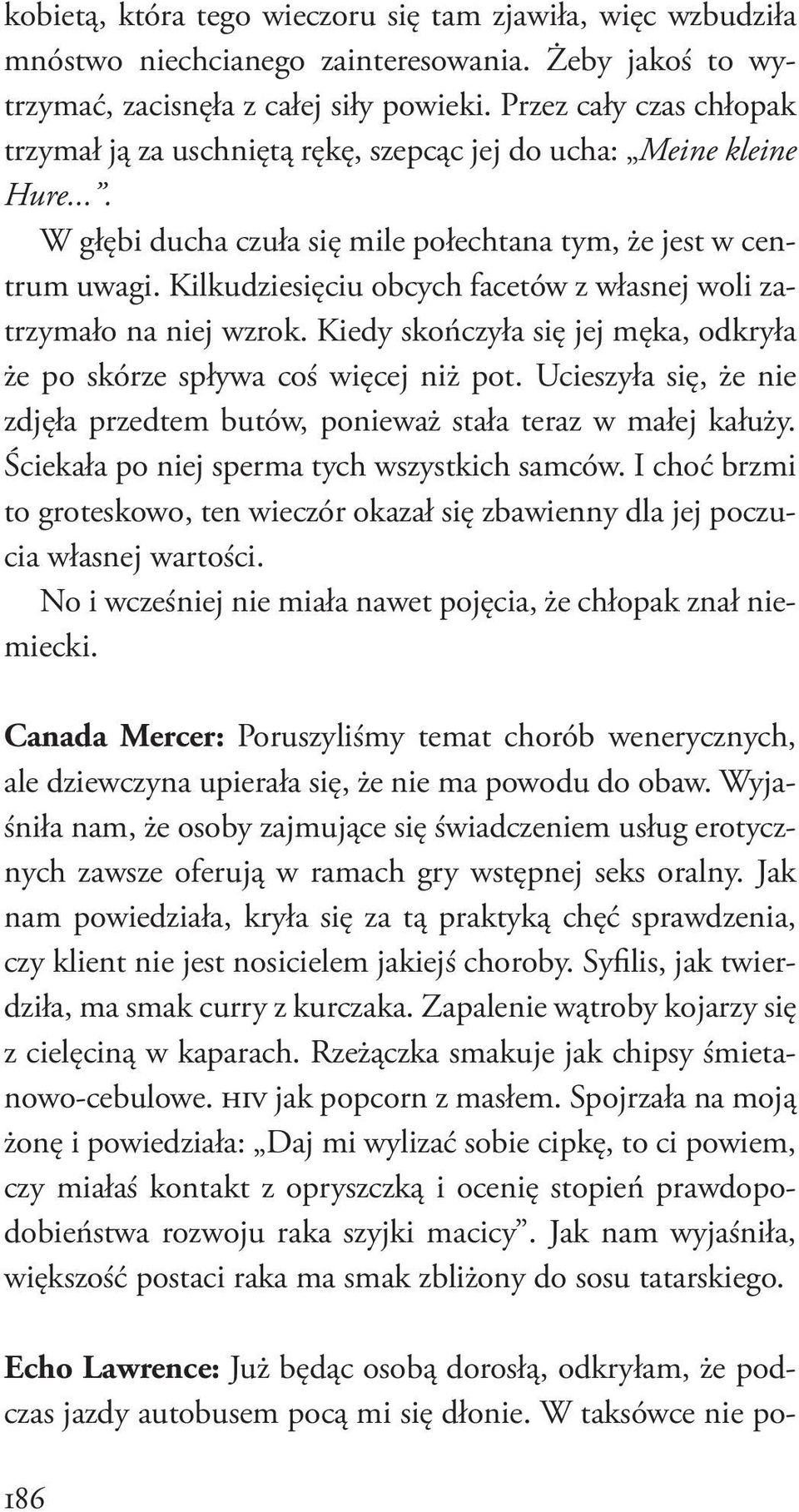 kobietą, która tego wieczoru się tam zjawiła, więc wzbudziła mnóstwo niechcianego zainteresowania. Żeby jakoś to wytrzymać, zacisnęła z całej siły powieki. Przez cały czas chłopak trzymał ją za uschniętą rękę, szepcąc jej do ucha: „Meine kleine Hure...”.

W głębi ducha czuła się mile połechtana tym, że jest w centrum uwagi. Kilkudziesięciu obcych facetów z własnej woli zatrzymało na niej wzrok. Kiedy skończyła się jej męka, odkryła że po skórze spływa coś więcej niż pot. Ucieszyła się, że nie zdjęła przedtem butów, ponieważ stała teraz w małej kałuży. Ściekała po niej sperma tych wszystkich samców. I choć brzmi to groteskowo, ten wieczór okazał się zbawienny dla jej poczucia własnej wartości.

No i wcześniej nie miała nawet pojęcia, że chłopak znał niemiecki.

Canada Mercer: Poruszyliśmy temat chorób wenerycznych, ale dziewczyna upierała się, że nie ma powodu do obaw. Wyjaśniła nam, że osoby zajmujące się świadczeniem usług erotycznych zawsze oferują w ramach gry wstępnej seks oralny. Jak nam powiedziała, kryła się za tą praktyką chęć sprawdzenia, czy klient nie jest nosicielem jakiejś choroby. Syfilis, jak twierdziła, ma smak curry z kurczaka. Zapalenie wątroby kojarzy się z cielęciną w kaparach. Rzeżączka smakuje jak chipsy śmietanowo-cebulowe. HIV jak popcorn z masłem. Spojrzała na moją żonę i powiedziała: „Daj mi wylizać sobie cipkę, to ci powiem, czy miałaś kontakt z opryszczką i ocenię stopień prawdopodobieństwa rozwoju raka szyjki macicy”. Jak nam wyjaśniła, większość postaci raka ma smak zbliżony do sosu tatarskiego.

Echo Lawrence: Już będąc osobą dorosłą, odkryłam, że podczas jazdy autobusem pocą mi się dłonie. W taksówce nie po-

186